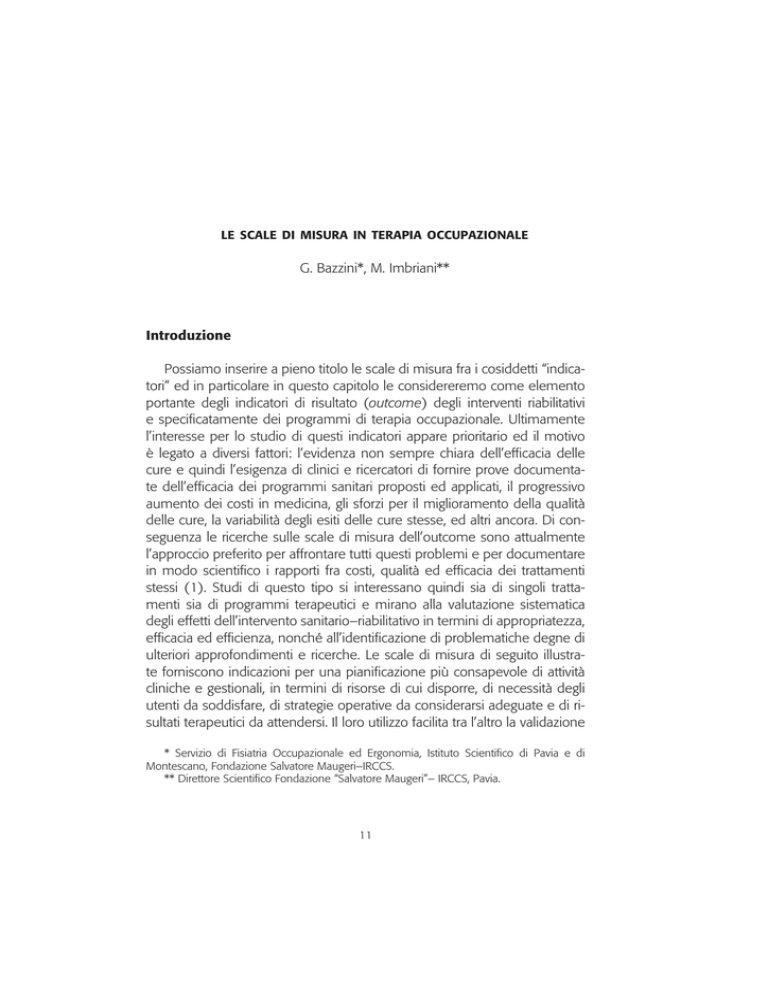 LE SCALE DI MISURA IN TERAPIA OCCUPAZIONALE

G. Bazzini*, M. Imbriani**

Introduzione

Possiamo inserire a pieno titolo le scale di misura fra i cosiddetti "indicatori" ed in particolare in questo capitolo le considereremo come elemento portante degli indicatori di risultato (outcome) degli interventi riabilitativi e specificatamente dei programmi di terapia occupazionale. Ultimamente l'interesse per lo studio di questi indicatori appare prioritario ed il motivo è legato a diversi fattori: l'evidenza non sempre chiara dell'efficacia delle cure e quindi l'esigenza di clinici e ricercatori di fornire prove documentate dell'efficacia dei programmi sanitari proposti ed applicati, il progressivo aumento dei costi in medicina, gli sforzi per il miglioramento della qualità delle cure, la variabilità degli esiti delle cure stesse, ed altri ancora. Di conseguenza le ricerche sulle scale di misura dell'outcome sono attualmente l'approccio preferito per affrontare tutti questi problemi e per documentare in modo scientifico i rapporti fra costi, qualità ed efficacia dei trattamenti stessi (1). Studi di questo tipo si interessano quindi sia di singoli trattamenti sia di programmi terapeutici e mirano alla valutazione sistematica degli effetti dell'intervento sanitario–riabilitativo in termini di appropriatezza, efficacia ed efficienza, nonché all'identificazione di problematiche degne di ulteriori approfondimenti e ricerche. Le scale di misura di seguito illustrate forniscono indicazioni per una pianificazione più consapevole di attività cliniche e gestionali, in termini di risorse di cui disporre, di necessità degli utenti da soddisfare, di strategie operative da considerarsi adeguate e di risultati terapeutici da attendersi. Il loro utilizzo facilita tra l'altro la validazione

* Servizio di Fisiatria Occupazionale ed Ergonomia, Istituto Scientifico di Pavia e di Montescano, Fondazione Salvatore Maugeri–IRCCS.
** Direttore Scientifico Fondazione "Salvatore Maugeri"– IRCCS, Pavia.

11